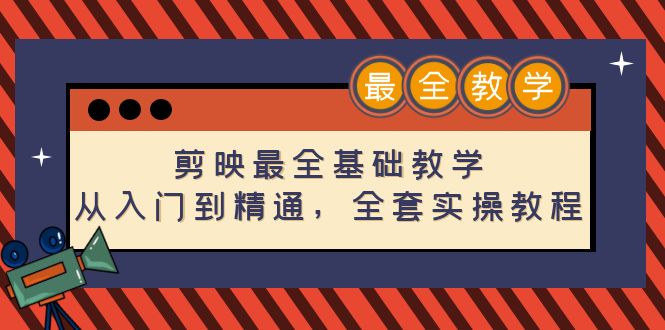 最全教学

剪映最全基础教学
从入门到精通，全套实操教程